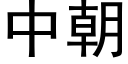 中朝